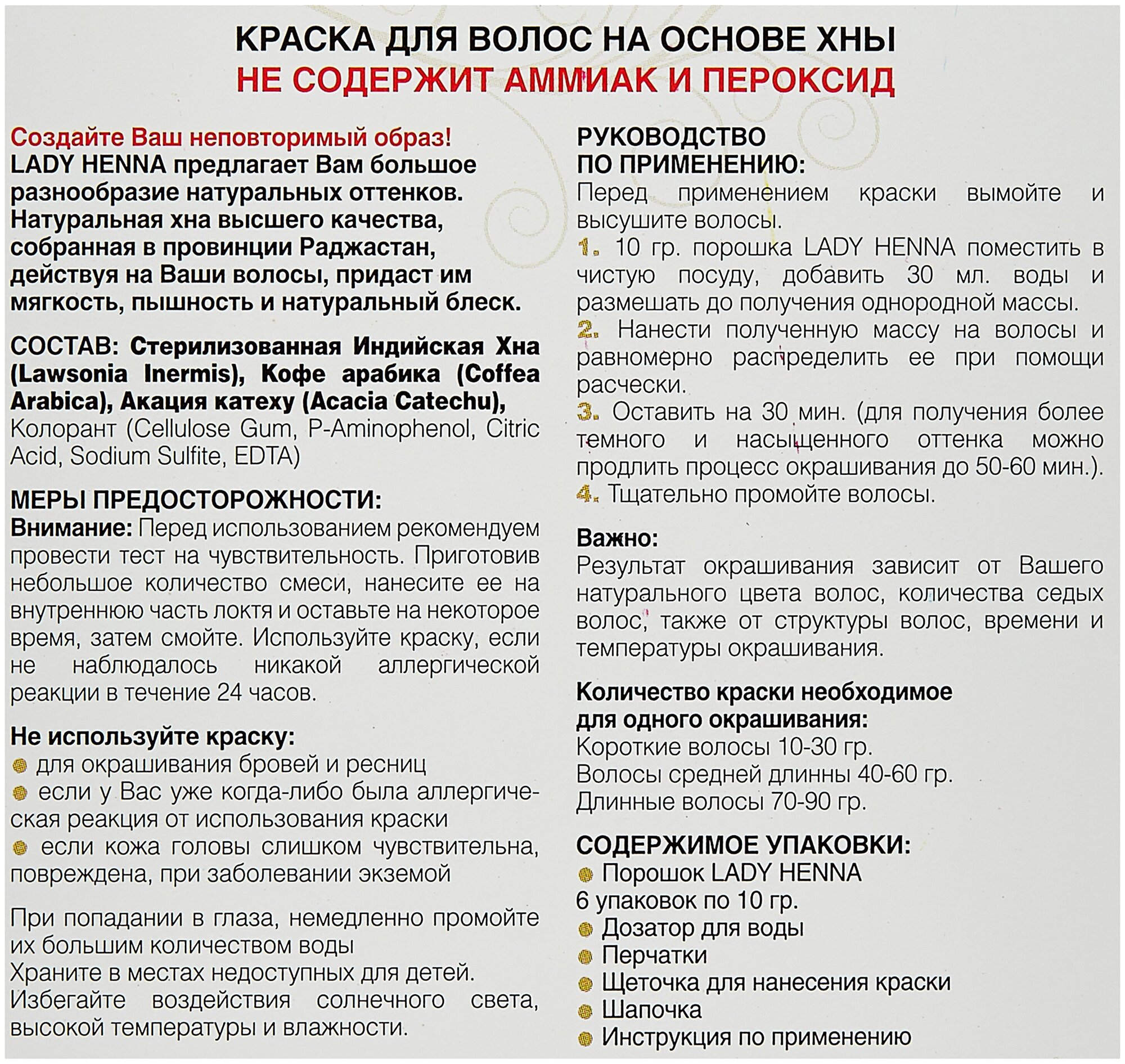 КРАСКА ДЛЯ ВОЛОС НА ОСНОВЕ ХНЫ
НЕ СОДЕРЖИТ АММИАК И ПЕРОКСИД

Создайте Ваш неповторимый образ!
LADY HENNA предлагает Вам большое разнообразие натуральных оттенков. Натуральная хна высшего качества, собранная в провинции Раджастан, действуя на Ваши волосы, придаст им мягкость, пышность и натуральный блеск.

СОСТАВ: Стерилизованная Индийская Хна (Lawsonia Inermis), Кофе арабика (Coffea Arabica), Акация катеху (Acacia Catechu), Колорант (Cellulose Gum, P-Aminophenol, Citric Acid, Sodium Sulfite, EDTA)

МЕРЫ ПРЕДОСТОРОЖНОСТИ:
Внимание: Перед использованием рекомендуем провести тест на чувствительность. Приготовив небольшое количество смеси, нанесите ее на внутреннюю часть локтя и оставьте на некоторое время, затем смойте. Используйте краску, если не наблюдалось никакой аллергической реакции в течение 24 часов.

Не используйте краску:
для окрашивания бровей и ресниц
если у Вас уже когда-либо была аллергическая реакция от использования краски
если кожа головы слишком чувствительна, повреждена, при заболевании экземой

При попадании в глаза, немедленно промойте их большим количеством воды
Храните в местах недоступных для детей.
Избегайте воздействия солнечного света, высокой температуры и влажности.

РУКОВОДСТВО ПО ПРИМЕНЕНИЮ:
Перед применением краски вымойте и высушите волосы.
1. 10 гр. порошка LADY HENNA поместить в чистую посуду, добавить 30 мл. воды и размешать до получения однородной массы.
2. Нанести полученную массу на волосы и равномерно распределить ее при помощи расчески.
3. Оставить на 30 мин. (для получения более темного и насыщенного оттенка можно продлить процесс окрашивания до 50-60 мин.).
4. Тщательно промойте волосы.

Важно:
Результат окрашивания зависит от Вашего натурального цвета волос, количества седых волос, также от структуры волос, времени и температуры окрашивания.

Количество краски необходимое для одного окрашивания:
Короткие волосы 10-30 гр.
Волосы средней длинны 40-60 гр.
Длинные волосы 70-90 гр.

СОДЕРЖИМОЕ УПАКОВКИ:
Порошок LADY HENNA
6 упаковок по 10 гр.
Дозатор для воды
Перчатки
Щеточка для нанесения краски
Шапочка
Инструкция по применению